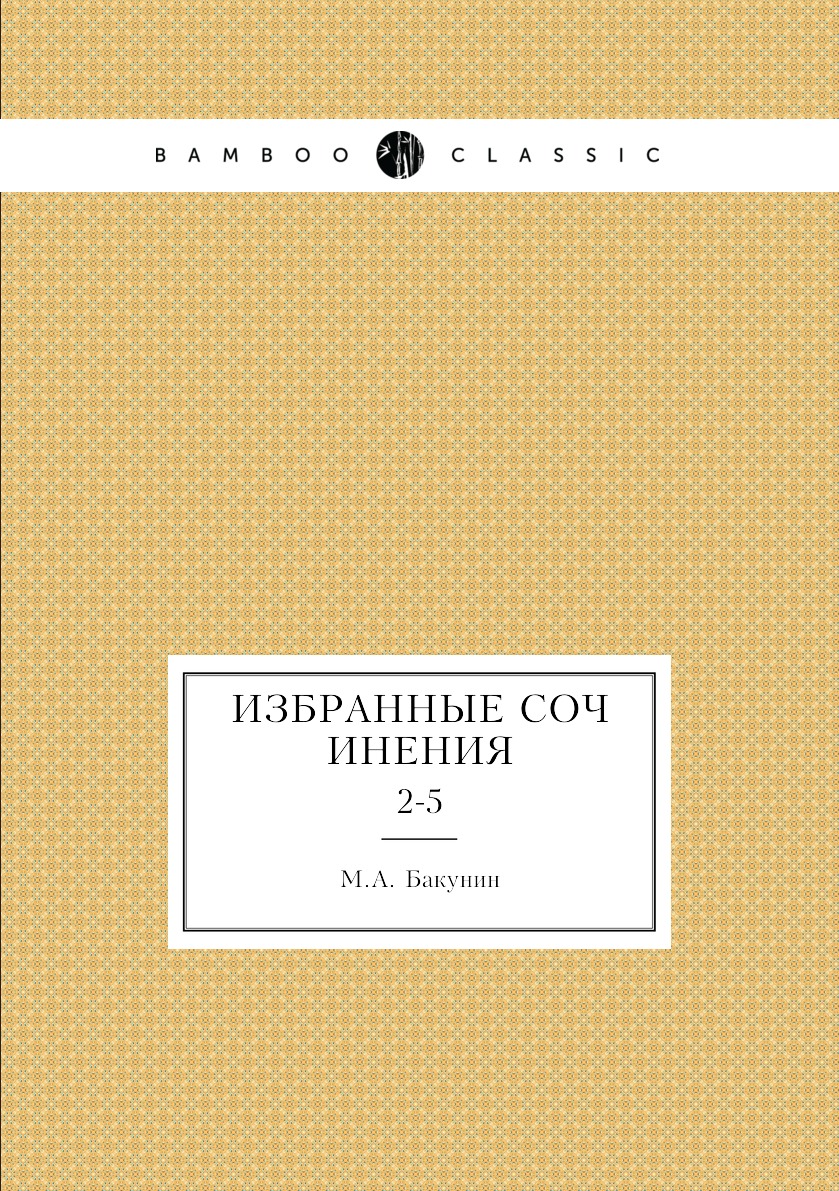 BAMBOO CLASSIC

ИЗБРАННЫЕ СОЧ ИНЕНИЯ

2-5

М.А. Бакунин